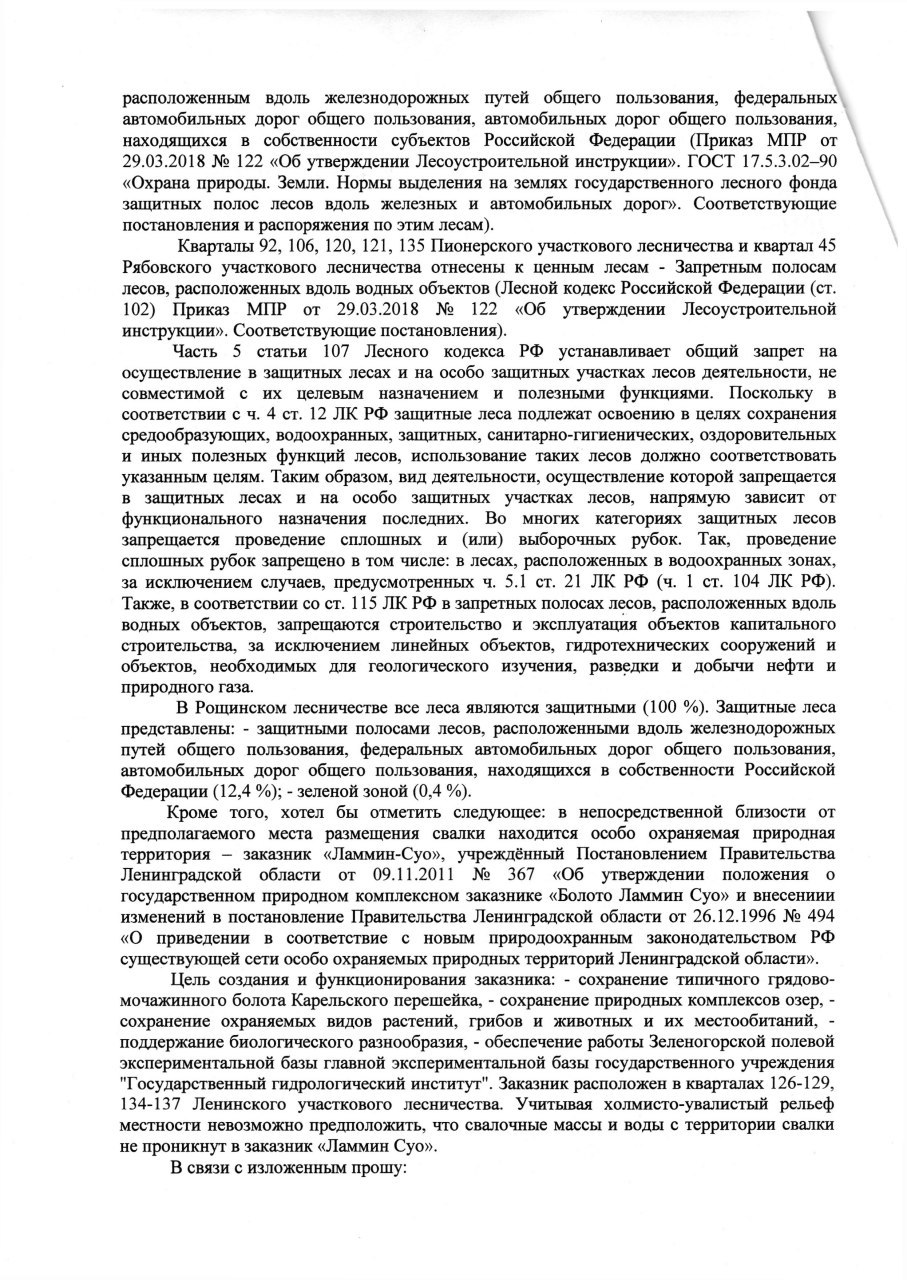 расположенным вдоль железнодорожных путей общего пользования, федеральных автомобильных дорог общего пользования, автомобильных дорог общего пользования, находящихся в собственности субъектов Российской Федерации (Приказ МПР от 29.03.2018 № 122 «Об утверждении Лесоустроительной инструкции». ГОСТ 17.5.3.02–90 «Охрана природы. Земли. Нормы выделения на землях государственного лесного фонда защитных полос лесов вдоль железных и автомобильных дорог». Соответствующие постановления и распоряжения по этим лесам).

Кварталы 92, 106, 120, 121, 135 Пионерского участкового лесничества и квартал 45 Рябовского участкового лесничества отнесены к ценным лесам - Запретным полосам лесов, расположенных вдоль водных объектов (Лесной кодекс Российской Федерации (ст. 102) Приказ МПР от 29.03.2018 № 122 «Об утверждении Лесоустроительной инструкции». Соответствующие постановления).

Часть 5 статьи 107 Лесного кодекса РФ устанавливает общий запрет на осуществление в защитных лесах и на особо защитных участках лесов деятельности, не совместимой с их целевым назначением и полезными функциями. Поскольку в соответствии с ч. 4 ст. 12 ЛК РФ защитные леса подлежат освоению в целях сохранения средообразующих, водоохранных, защитных, санитарно-гигиенических, оздоровительных и иных полезных функций лесов, использование таких лесов должно соответствовать указанным целям. Таким образом, вид деятельности, осуществление которой запрещается в защитных лесах и на особо защитных участках лесов, напрямую зависит от функционального назначения последних. Во многих категориях защитных лесов запрещается проведение сплошных и (или) выборочных рубок. Так, проведение сплошных рубок запрещено в том числе: в лесах, расположенных в водоохранных зонах, за исключением случаев, предусмотренных ч. 5.1 ст. 21 ЛК РФ (ч. 1 ст. 104 ЛК РФ). Также, в соответствии со ст. 115 ЛК РФ в запретных полосах лесов, расположенных вдоль водных объектов, запрещаются строительство и эксплуатация объектов капитального строительства, за исключением линейных объектов, гидротехнических сооружений и объектов, необходимых для геологического изучения, разведки и добычи нефти и природного газа.

В Рощинском лесничестве все леса являются защитными (100 %). Защитные леса представлены: - защитными полосами лесов, расположенными вдоль железнодорожных путей общего пользования, федеральных автомобильных дорог общего пользования, автомобильных дорог общего пользования, находящихся в собственности Российской Федерации (12,4 %); - зеленой зоной (0,4 %).

Кроме того, хотел бы отметить следующее: в непосредственной близости от предполагаемого места размещения свалки находится особо охраняемая природная территория – заказник «Ламмин-Суо», учреждённый Постановлением Правительства Ленинградской области от 09.11.2011 № 367 «Об утверждении положения о государственном природном комплексном заказнике «Болото Ламмин Суо» и внесениии изменений в постановление Правительства Ленинградской области от 26.12.1996 № 494 «О приведении в соответствие с новым природоохранным законодательством РФ существующей сети особо охраняемых природных территорий Ленинградской области».

Цель создания и функционирования заказника: - сохранение типичного грядово-мочажинного болота Карельского перешейка, - сохранение природных комплексов озер, - сохранение охраняемых видов растений, грибов и животных и их местообитаний, - поддержание биологического разнообразия, - обеспечение работы Зеленогорской полевой экспериментальной базы главной экспериментальной базы государственного учреждения "Государственный гидрологический институт". Заказник расположен в кварталах 126-129, 134-137 Ленинского участкового лесничества. Учитывая холмисто-увалистый рельеф местности невозможно предположить, что свалочные массы и воды с территории свалки не проникнут в заказник «Ламмин Суо».

В связи с изложенным прошу: